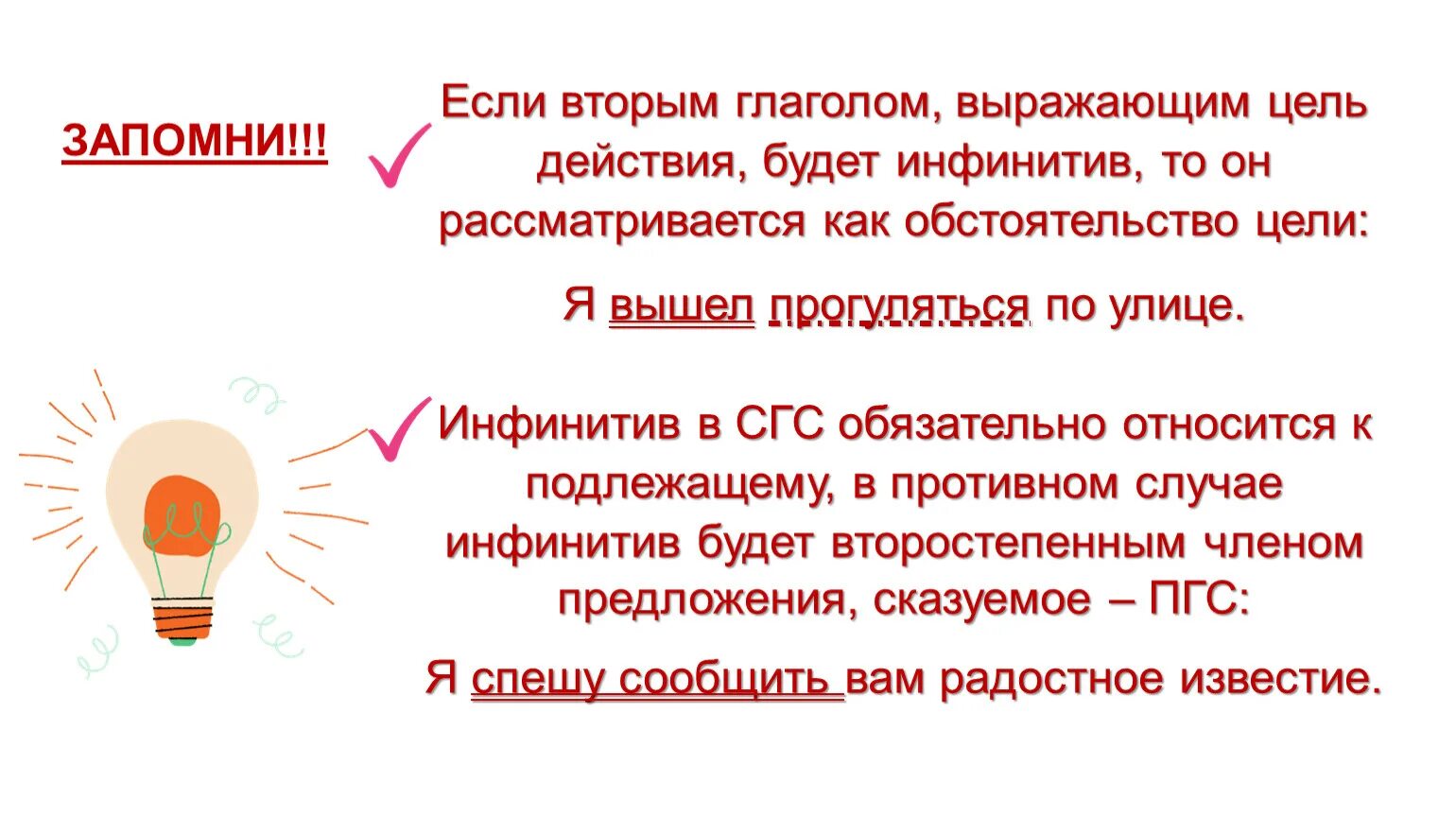 ЗАПОМНИ!!!

Если вторым глаголом, выражающим цель действия, будет инфинитив, то он рассматривается как обстоятельство цели:

Я вышел прогуляться по улице.

Инфинитив в СГС обязательно относится к подлежащему, в противном случае инфинитив будет второстепенным членом предложения, сказуемое – ПГС:

Я спешу сообщить вам радостное известие.